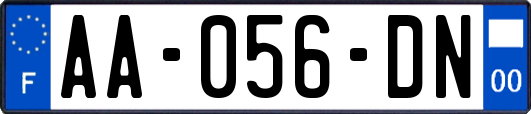 F
AA-056-DN
00